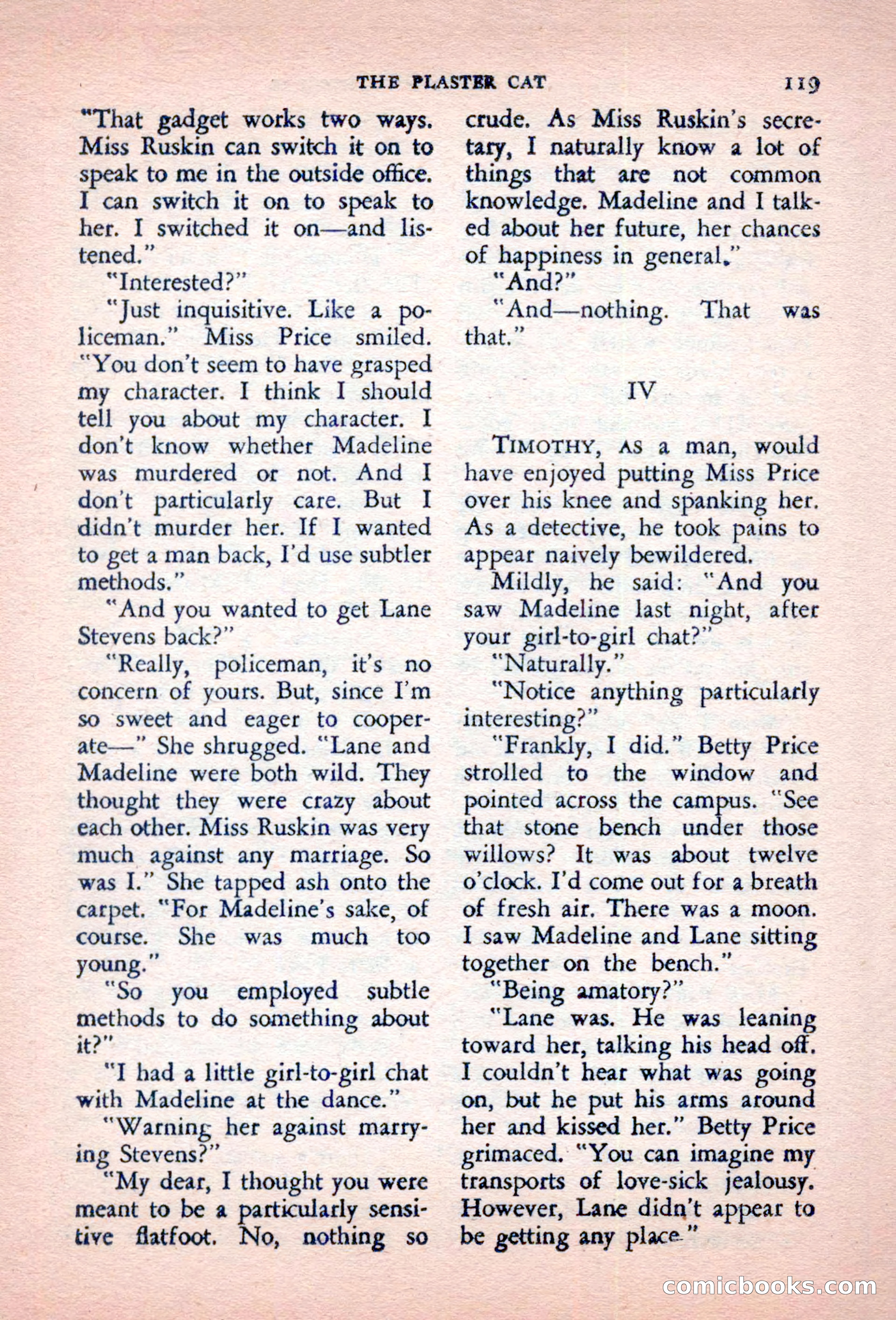 THE PLASTER CAT 119

"That gadget works two ways. Miss Ruskin can switch it on to speak to me in the outside office. I can switch it on to speak to her. I switched it on—and listened."

"Interested?"

"Just inquisitive. Like a policeman." Miss Price smiled. "You don't seem to have grasped my character. I think I should tell you about my character. I don't know whether Madeline was murdered or not. And I don't particularly care. But I didn't murder her. If I wanted to get a man back, I'd use subtler methods."

"And you wanted to get Lane Stevens back?"

"Really, policeman, it's no concern of yours. But, since I'm so sweet and eager to cooperate—" She shrugged. "Lane and Madeline were both wild. They thought they were crazy about each other. Miss Ruskin was very much against any marriage. So was I." She tapped ash onto the carpet. "For Madeline's sake, of course. She was much too young."

"So you employed subtle methods to do something about it?"

"I had a little girl-to-girl chat with Madeline at the dance."

"Warning her against marrying Stevens?"

"My dear, I thought you were meant to be a particularly sensitive flatfoot. No, nothing so crude. As Miss Ruskin's secretary, I naturally know a lot of things that are not common knowledge. Madeline and I talked about her future, her chances of happiness in general."

"And?"

"And—nothing. That was that."

IV

TIMOTHY, AS a man, would have enjoyed putting Miss Price over his knee and spanking her. As a detective, he took pains to appear naively bewildered.

Mildly, he said: "And you saw Madeline last night, after your girl-to-girl chat?"

"Naturally."

"Notice anything particularly interesting?"

"Frankly, I did." Betty Price strolled to the window and pointed across the campus. "See that stone bench under those willows? It was about twelve o'clock. I'd come out for a breath of fresh air. There was a moon. I saw Madeline and Lane sitting together on the bench."

"Being amatory?"

"Lane was. He was leaning toward her, talking his head off. I couldn't hear what was going on, but he put his arms around her and kissed her." Betty Price grimaced. "You can imagine my transports of love-sick jealousy. However, Lane didn't appear to be getting any place."

comicbooks.com